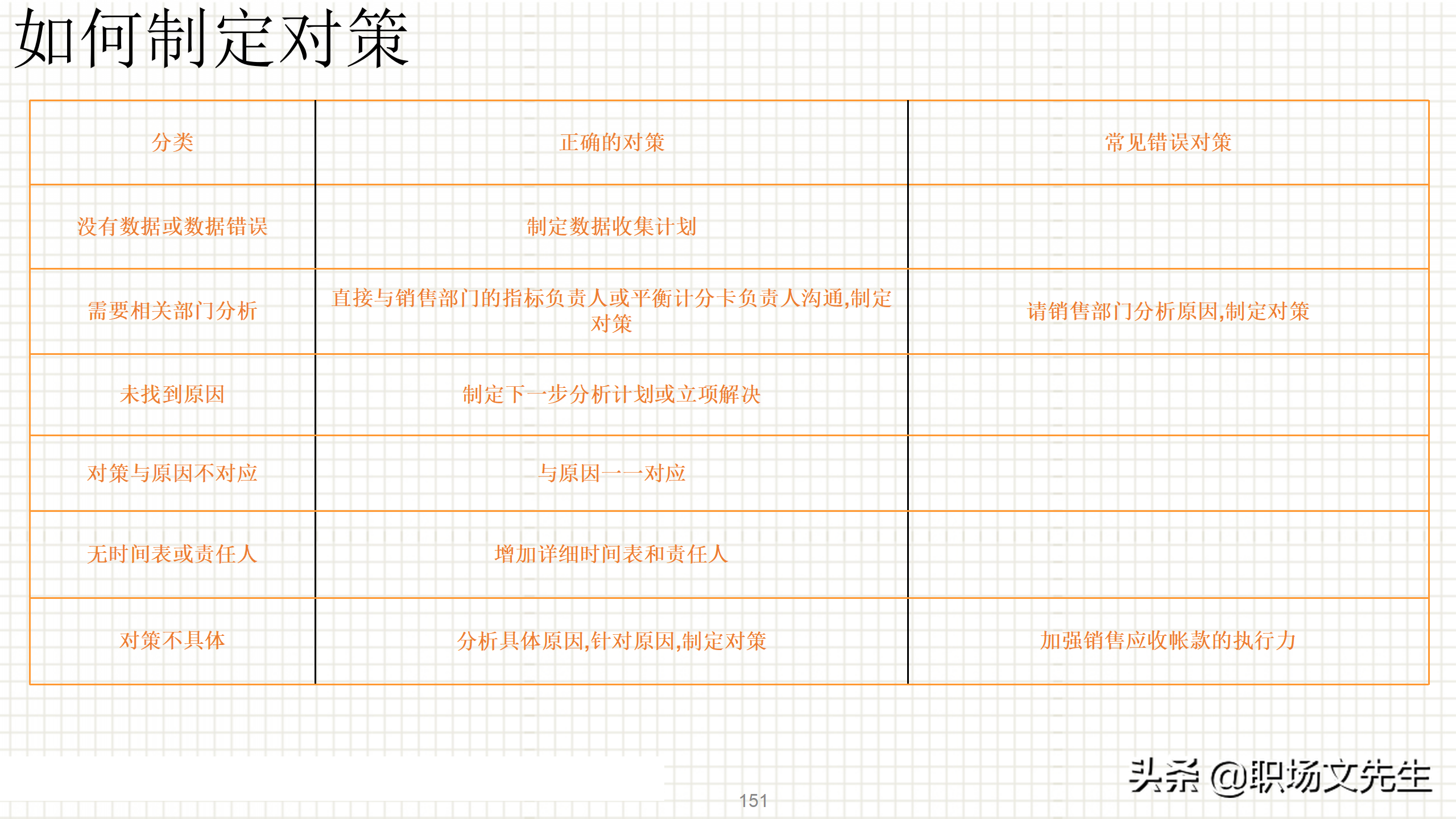 如何制定对策

| 分类 | 正确的对策 | 常见错误对策 |
|---|---|---|
| 没有数据或数据错误 | 制定数据收集计划 | |
| 需要相关部门分析 | 直接与销售部门的指标负责人或平衡计分卡负责人沟通,制定对策 | 请销售部门分析原因,制定对策 |
| 未找到原因 | 制定下一步分析计划或立项解决 | |
| 对策与原因不对应 | 与原因一一对应 | |
| 无时间表或责任人 | 增加详细时间表和责任人 | |
| 对策不具体 | 分析具体原因,针对原因,制定对策 | 加强销售应收帐款的执行力 |

151

头条 @职场文先生